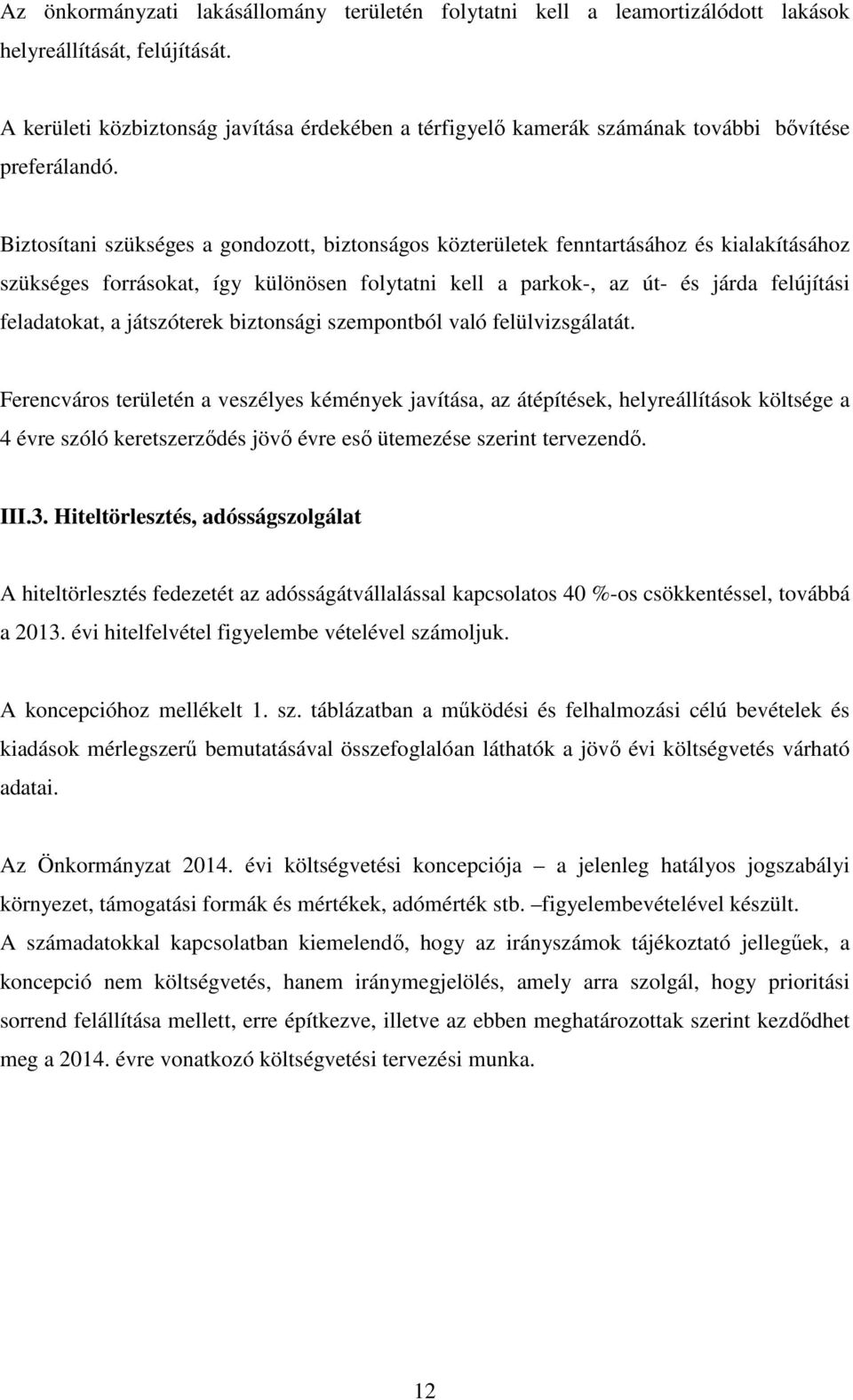 Az önkormányzati lakásállomány területén folytatni kell a leamortizálódott lakások helyreállítását, felújítását.

A kerületi közbiztonság javítása érdekében a térfigyelő kamerák számának további bővítése preferálandó.

Biztosítani szükséges a gondozott, biztonságos közterületek fenntartásához és kialakításához szükséges forrásokat, így különösen folytatni kell a parkok-, az út- és járda felújítási feladatokat, a játszóterek biztonsági szempontból való felülvizsgálatát.

Ferencváros területén a veszélyes kémények javítása, az átépítések, helyreállítások költsége a 4 évre szóló keretszerződés jövő évre eső ütemezése szerint tervezendő.

III.3. Hiteltörlesztés, adósságszolgálat

A hiteltörlesztés fedezetét az adósságátvállalással kapcsolatos 40 %-os csökkentéssel, továbbá a 2013. évi hitelfelvétel figyelembe vételével számoljuk.

A koncepcióhoz mellékelt 1. sz. táblázatban a működési és felhalmozási célú bevételek és kiadások mérlegszerű bemutatásával összefoglalóan láthatók a jövő évi költségvetés várható adatai.

Az Önkormányzat 2014. évi költségvetési koncepciója – a jelenleg hatályos jogszabályi környezet, támogatási formák és mértékek, adómérték stb. –figyelembevételével készült.
A számadatokkal kapcsolatban kiemelendő, hogy az irányszámok tájékoztató jellegűek, a koncepció nem költségvetés, hanem iránymegjelölés, amely arra szolgál, hogy prioritási sorrend felállítása mellett, erre építkezve, illetve az ebben meghatározottak szerint kezdődhet meg a 2014. évre vonatkozó költségvetési tervezési munka.

12